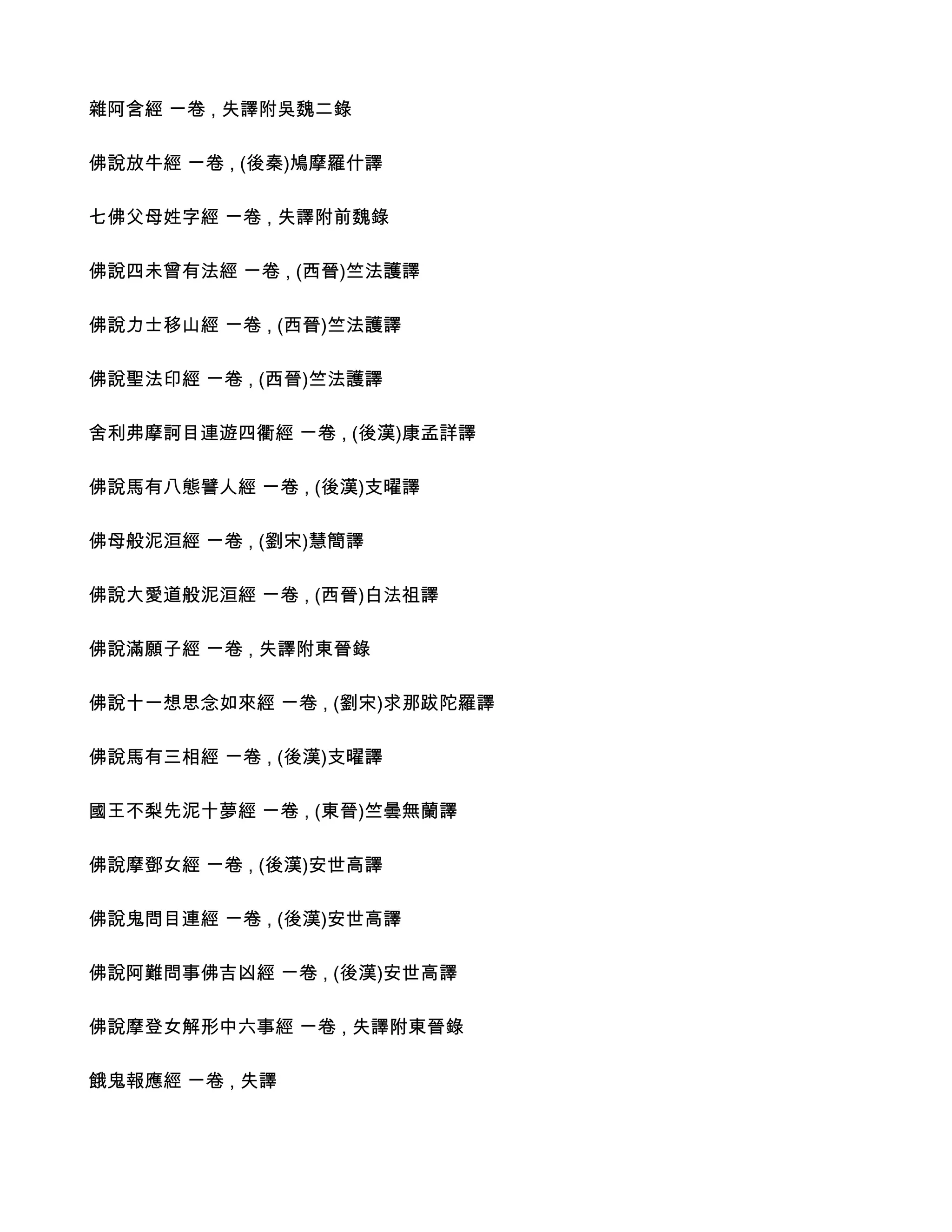 雜阿含經 一卷 , 失譯附吳魏二錄

佛說放牛經 一卷 , (後秦)鳩摩羅什譯

七佛父母姓字經 一卷 , 失譯附前魏錄

佛說四未曾有法經 一卷 , (西晉)竺法護譯

佛說力士移山經 一卷 , (西晉)竺法護譯

佛說聖法印經 一卷 , (西晉)竺法護譯

舍利弗摩訶目連遊四衢經 一卷 , (後漢)康孟詳譯

佛說馬有八態譬人經 一卷 , (後漢)支曜譯

佛母般泥洹經 一卷 , (劉宋)慧簡譯

佛說大愛道般泥洹經 一卷 , (西晉)白法祖譯

佛說滿願子經 一卷 , 失譯附東晉錄

佛說十一想思念如來經 一卷 , (劉宋)求那跋陀羅譯

佛說馬有三相經 一卷 , (後漢)支曜譯

國王不梨先泥十夢經 一卷 , (東晉)竺曇無蘭譯

佛說摩鄧女經 一卷 , (後漢)安世高譯

佛說鬼問目連經 一卷 , (後漢)安世高譯

佛說阿難問事佛吉凶經 一卷 , (後漢)安世高譯

佛說摩登女解形中六事經 一卷 , 失譯附東晉錄

餓鬼報應經 一卷 , 失譯